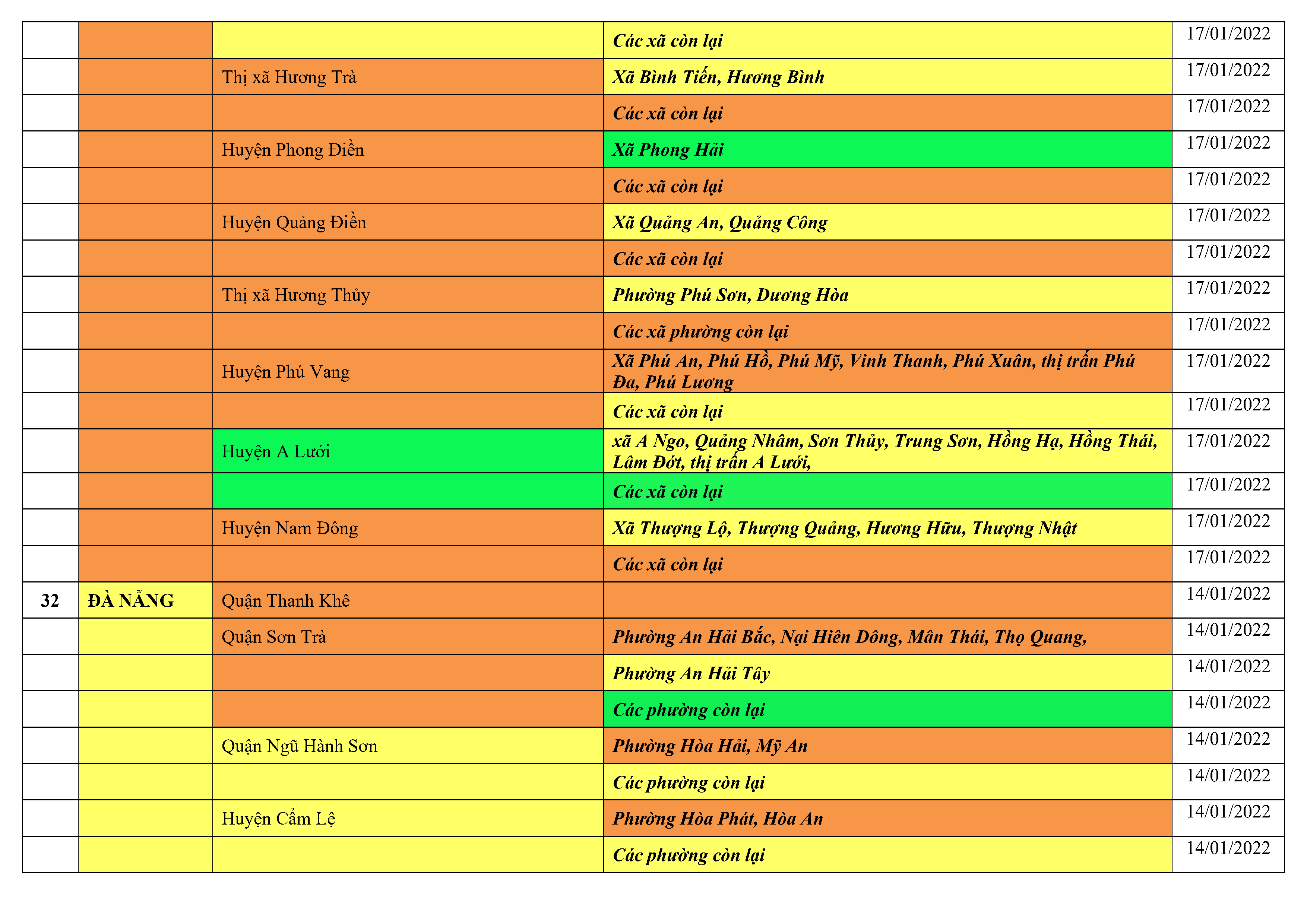 |  |  |  |  |  |
|---|---|---|---|---|
|  |  |  | Các xã còn lại | 17/01/2022 |
|  |  | Thị xã Hương Trà | Xã Bình Tiến, Hương Bình | 17/01/2022 |
|  |  |  | Các xã còn lại | 17/01/2022 |
|  |  | Huyện Phong Điền | Xã Phong Hải | 17/01/2022 |
|  |  |  | Các xã còn lại | 17/01/2022 |
|  |  | Huyện Quảng Điền | Xã Quảng An, Quảng Công | 17/01/2022 |
|  |  |  | Các xã còn lại | 17/01/2022 |
|  |  | Thị xã Hương Thủy | Phường Phú Sơn, Dương Hòa | 17/01/2022 |
|  |  |  | Các xã phường còn lại | 17/01/2022 |
|  |  | Huyện Phú Vang | Xã Phú An, Phú Hồ, Phú Mỹ, Vinh Thanh, Phú Xuân, thị trấn Phú Đa, Phú Lương | 17/01/2022 |
|  |  |  | Các xã còn lại | 17/01/2022 |
|  |  | Huyện A Lưới | xã A Ngo, Quảng Nhâm, Sơn Thủy, Trung Sơn, Hồng Hạ, Hồng Thái, Lâm Đớt, thị trấn A Lưới, | 17/01/2022 |
|  |  |  | Các xã còn lại | 17/01/2022 |
|  |  | Huyện Nam Đông | Xã Thượng Lộ, Thượng Quảng, Hương Hữu, Thượng Nhật | 17/01/2022 |
|  |  |  | Các xã còn lại | 17/01/2022 |
| 32 | ĐÀ NẴNG | Quận Thanh Khê |  | 14/01/2022 |
|  |  | Quận Sơn Trà | Phường An Hải Bắc, Nại Hiên Dông, Mân Thái, Thọ Quang, | 14/01/2022 |
|  |  |  | Phường An Hải Tây | 14/01/2022 |
|  |  |  | Các phường còn lại | 14/01/2022 |
|  |  | Quận Ngũ Hành Sơn | Phường Hòa Hải, Mỹ An | 14/01/2022 |
|  |  |  | Các phường còn lại | 14/01/2022 |
|  |  | Huyện Cẩm Lệ | Phường Hòa Phát, Hòa An | 14/01/2022 |
|  |  |  | Các phường còn lại | 14/01/2022 |